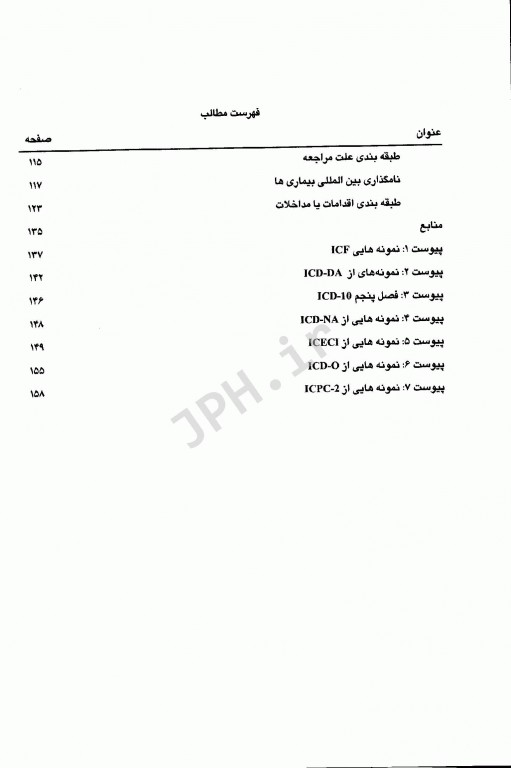 فهرست مطالب

| عنوان | صفحه |
|---|---|
| طبقه بندی علت مراجعه | ۱۱۵ |
| نامگذاری بین المللی بیماری ها | ۱۱۷ |
| طبقه بندی اقدامات یا مداخلات | ۱۲۳ |
| منابع | ۱۳۵ |
| پیوست ۱: نمونه هایی ICF | ۱۳۷ |
| پیوست ۲: نمونه‌های از ICD-DA | ۱۴۲ |
| پیوست ۳: فصل پنجم ICD-10 | ۱۴۶ |
| پیوست ۴: نمونه هایی از ICD-NA | ۱۴۸ |
| پیوست ۵: نمونه هایی از ICECI | ۱۴۹ |
| پیوست ۶: نمونه هایی از ICD-O | ۱۵۵ |
| پیوست ۷: نمونه هایی از ICPC-2 | ۱۵۸ |

JPH.ir